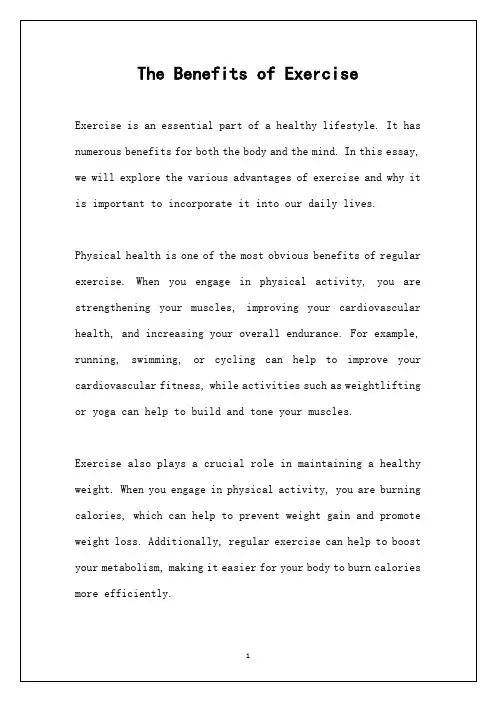 The Benefits of Exercise

Exercise is an essential part of a healthy lifestyle. It has numerous benefits for both the body and the mind. In this essay, we will explore the various advantages of exercise and why it is important to incorporate it into our daily lives.

Physical health is one of the most obvious benefits of regular exercise. When you engage in physical activity, you are strengthening your muscles, improving your cardiovascular health, and increasing your overall endurance. For example, running, swimming, or cycling can help to improve your cardiovascular fitness, while activities such as weightlifting or yoga can help to build and tone your muscles.

Exercise also plays a crucial role in maintaining a healthy weight. When you engage in physical activity, you are burning calories, which can help to prevent weight gain and promote weight loss. Additionally, regular exercise can help to boost your metabolism, making it easier for your body to burn calories more efficiently.

1